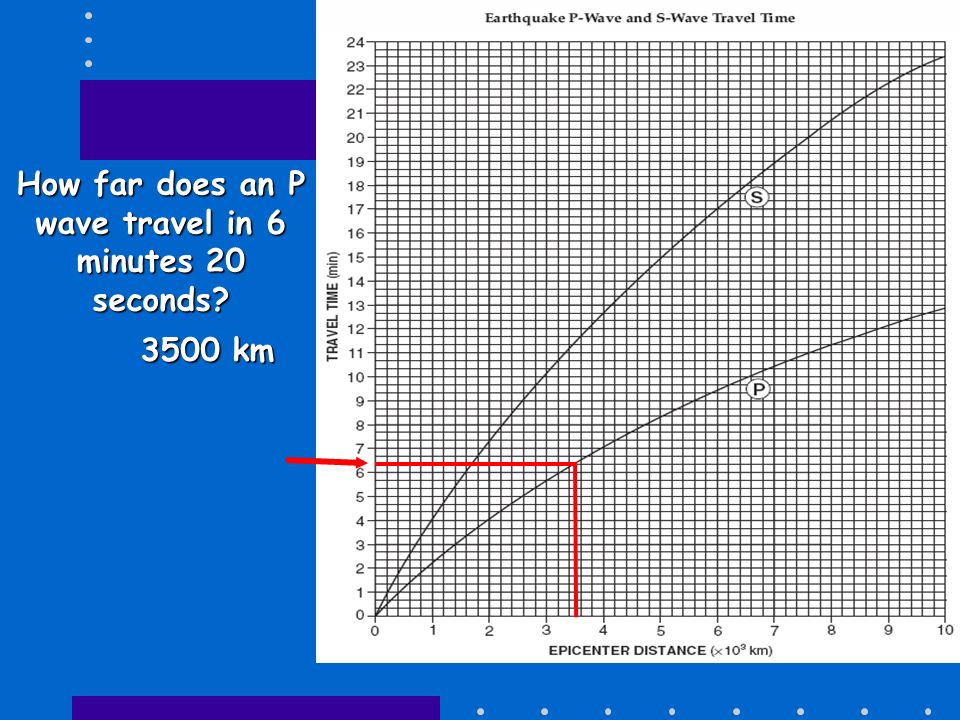 How far does an P wave travel in 6 minutes 20 seconds?

3500 km

Earthquake P-Wave and S-Wave Travel Time

TRAVEL TIME (min)

24
23
22
21
20
19
18
17
16
15
14
13
12
11
10
9
8
7
6
5
4
3
2
1
0

S

P

0 1 2 3 4 5 6 7 8 9 10

EPICENTER DISTANCE ($\times 10^3$ km)